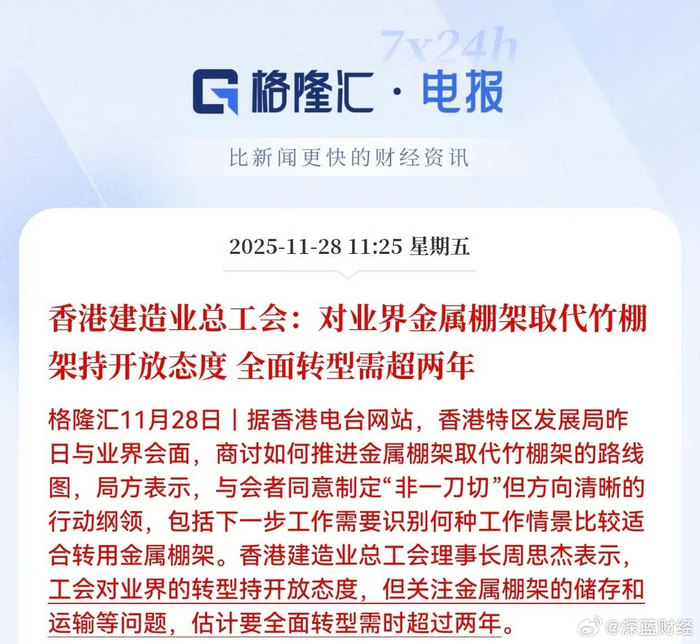 7x24h

格隆汇·电报

比新闻更快的财经资讯

2025-11-28 11:25 星期五

香港建造业总工会：对业界金属棚架取代竹棚架持开放态度 全面转型需超两年

格隆汇11月28日｜据香港电台网站，香港特区发展局昨日与业界会面，商讨如何推进金属棚架取代竹棚架的路线图，局方表示，与会者同意制定“非一刀切”但方向清晰的行动纲领，包括下一步工作需要识别何种工作情景比较适合转用金属棚架。香港建造业总工会理事长周思杰表示，工会对业界的转型持开放态度，但关注金属棚架的储存和运输等问题，估计要全面转型需时超过两年。

@深蓝财经